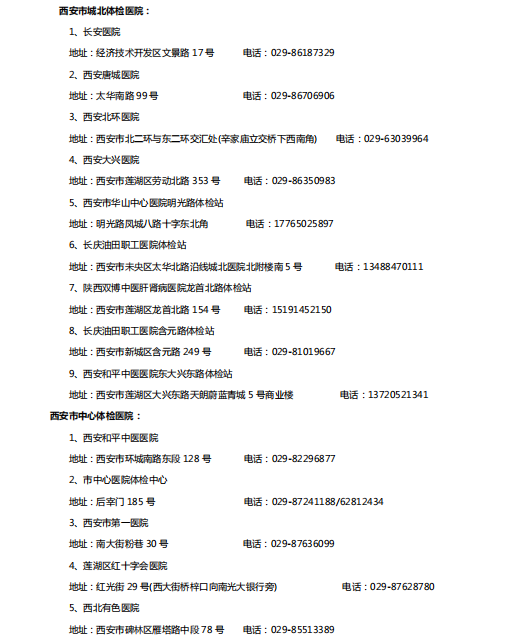 西安市城北体检医院：

1、长安医院

地址：经济技术开发区文景路 17 号　　电话：029-86187329

2、西安唐城医院

地址：太华南路 99 号　　电话：029-86706906

3、西安北环医院

地址：西安市北二环与东二环交汇处(辛家庙立交桥下西南角)　　电话：029-63039964

4、西安大兴医院

地址：西安市莲湖区劳动北路 353 号　　电话：029-86350983

5、西安市华山中心医院明光路体检站

地址：明光路凤城八路十字东北角　　电话：17765025897

6、长庆油田职工医院体检站

地址：西安市未央区太华北路沿线城北医院北附楼南 5 号　　电话：13488470111

7、陕西双博中医肝肾病医院龙首北路体检站

地址：西安市莲湖区龙首北路 154 号　　电话：15191452150

8、长庆油田职工医院含元路体检站

地址：西安市新城区含元路 249 号　　电话：029-81019667

9、西安和平中医医院东大兴东路体检站

地址：西安市莲湖区大兴东路天朗蔚蓝青城 5 号商业楼　　电话：13720521341

西安市中心体检医院：

1、西安和平中医医院

地址：西安市环城南路东段 128 号　　电话：029-82296877

2、市中心医院体检中心

地址：后宰门 185 号　　电话：029-87241188/62812434

3、西安市第一医院

地址：南大街粉巷 30 号　　电话：029-87636099

4、莲湖区红十字会医院

地址：红光街 29 号(西大街桥梓口向南光大银行旁)　　电话：029-87628780

5、西北有色医院

地址：西安市碑林区雁塔路中段 78 号　　电话：029-85513389